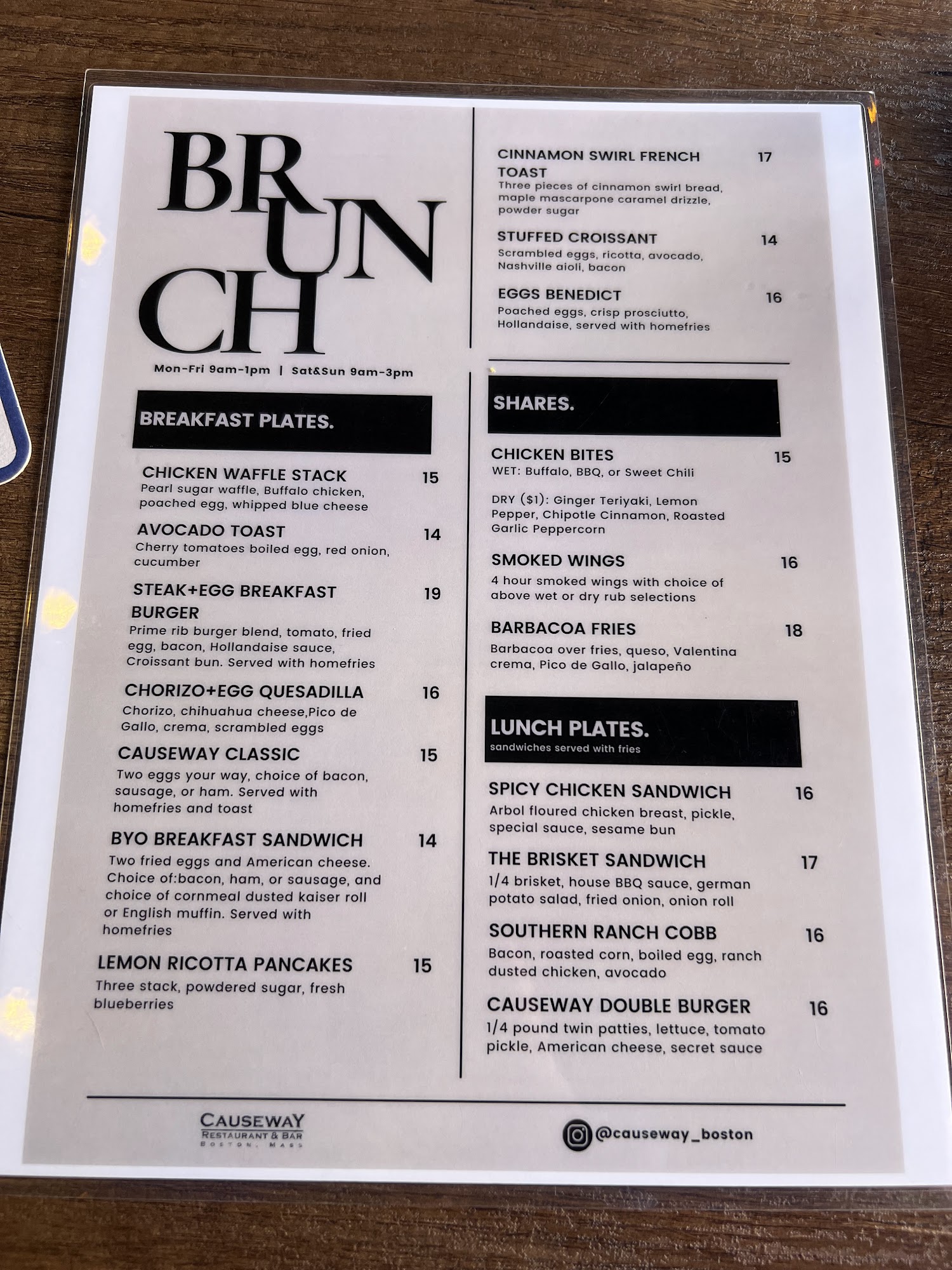 BRUNCH

Mon-Fri 9am-1pm | Sat&Sun 9am-3pm

BREAKFAST PLATES.

CHICKEN WAFFLE STACK 15
Pearl sugar waffle, Buffalo chicken, poached egg, whipped blue cheese

AVOCADO TOAST 14
Cherry tomatoes boiled egg, red onion, cucumber

STEAK+EGG BREAKFAST BURGER 19
Prime rib burger blend, tomato, fried egg, bacon, Hollandaise sauce, Croissant bun. Served with homefries

CHORIZO+EGG QUESADILLA 16
Chorizo, chihuahua cheese,Pico de Gallo, crema, scrambled eggs

CAUSEWAY CLASSIC 15
Two eggs your way, choice of bacon, sausage, or ham. Served with homefries and toast

BYO BREAKFAST SANDWICH 14
Two fried eggs and American cheese. Choice of:bacon, ham, or sausage, and choice of cornmeal dusted kaiser roll or English muffin. Served with homefries

LEMON RICOTTA PANCAKES 15
Three stack, powdered sugar, fresh blueberries

CINNAMON SWIRL FRENCH TOAST 17
Three pieces of cinnamon swirl bread, maple mascarpone caramel drizzle, powder sugar

STUFFED CROISSANT 14
Scrambled eggs, ricotta, avocado, Nashville aioli, bacon

EGGS BENEDICT 16
Poached eggs, crisp prosciutto, Hollandaise, served with homefries

SHARES.

CHICKEN BITES 15
WET: Buffalo, BBQ, or Sweet Chili

DRY ($1): Ginger Teriyaki, Lemon Pepper, Chipotle Cinnamon, Roasted Garlic Peppercorn

SMOKED WINGS 16
4 hour smoked wings with choice of above wet or dry rub selections

BARBACOA FRIES 18
Barbacoa over fries, queso, Valentina crema, Pico de Gallo, jalapeño

LUNCH PLATES.
sandwiches served with fries

SPICY CHICKEN SANDWICH 16
Arbol floured chicken breast, pickle, special sauce, sesame bun

THE BRISKET SANDWICH 17
1/4 brisket, house BBQ sauce, german potato salad, fried onion, onion roll

SOUTHERN RANCH COBB 16
Bacon, roasted corn, boiled egg, ranch dusted chicken, avocado

CAUSEWAY DOUBLE BURGER 16
1/4 pound twin patties, lettuce, tomato pickle, American cheese, secret sauce

CAUSEWAY
RESTAURANT & BAR
BOSTON, MASS

@causeway_boston